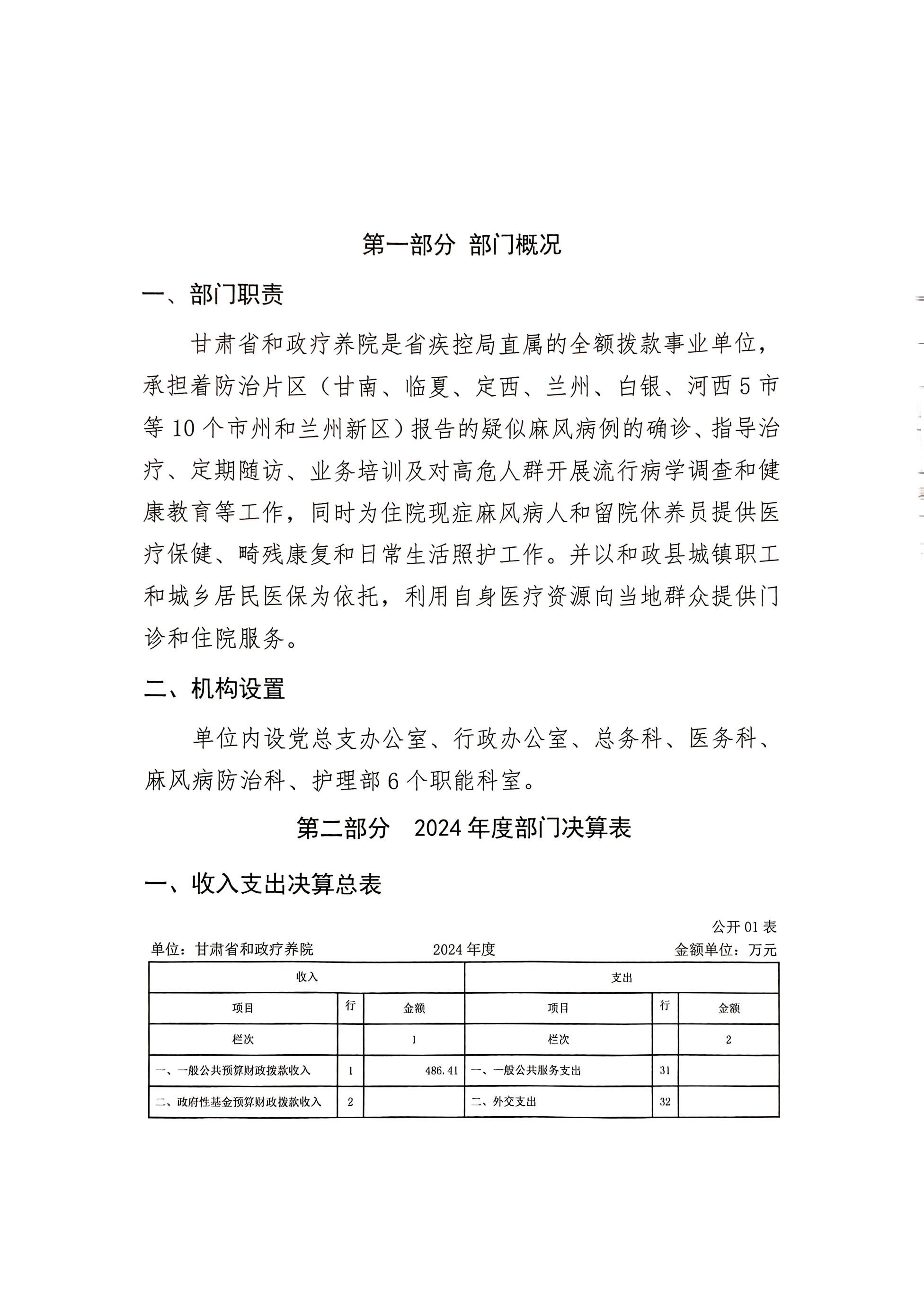 第一部分 部门概况

一、部门职责

甘肃省和政疗养院是省疾控局直属的全额拨款事业单位，承担着防治片区（甘南、临夏、定西、兰州、白银、河西5市等10个市州和兰州新区）报告的疑似麻风病例的确诊、指导治疗、定期随访、业务培训及对高危人群开展流行病学调查和健康教育等工作，同时为住院现症麻风病人和留院休养员提供医疗保健、畸残康复和日常生活照护工作。并以和政县城镇职工和城乡居民医保为依托，利用自身医疗资源向当地群众提供门诊和住院服务。

二、机构设置

单位内设党总支办公室、行政办公室、总务科、医务科、麻风病防治科、护理部6个职能科室。

第二部分 2024年度部门决算表

一、收入支出决算总表

公开01表

单位：甘肃省和政疗养院 2024年度 金额单位：万元

| 收入 | | | 支出 | | |
|---|---|---|---|---|---|
| 项目 | 行 | 金额 | 项目 | 行 | 金额 |
| 栏次 | | 1 | 栏次 | | 2 |
| 一、一般公共预算财政拨款收入 | 1 | 486.41 | 一、一般公共服务支出 | 31 | |
| 二、政府性基金预算财政拨款收入 | 2 | | 二、外交支出 | 32 | |